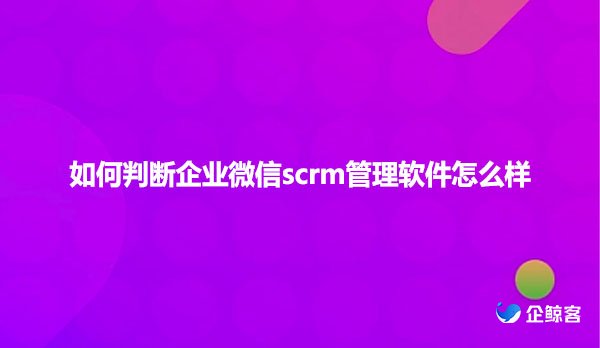 如何判断企业微信scrm管理软件怎么样

企鲸客